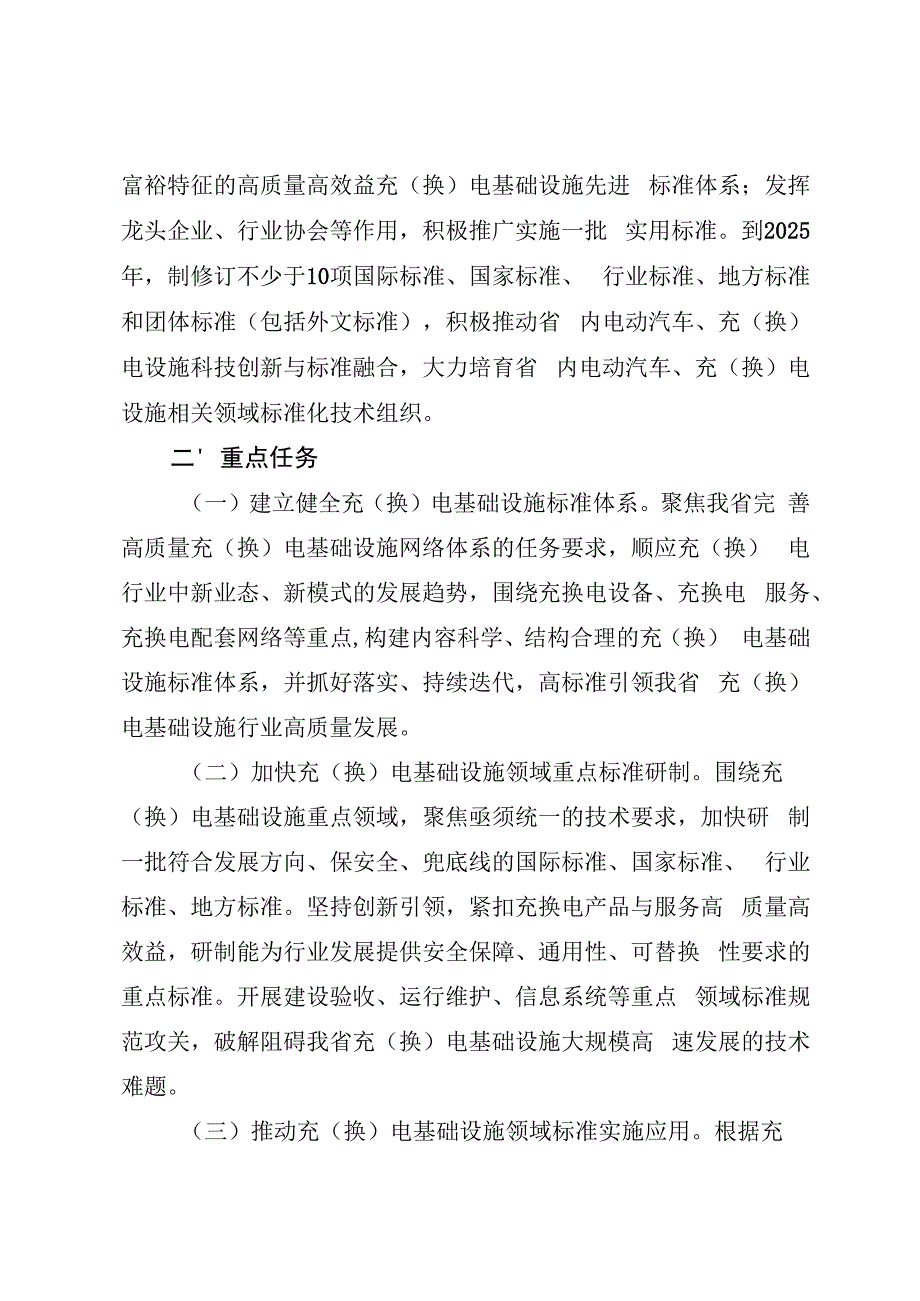 富裕特征的高质量高效益充（换）电基础设施先进 标准体系；发挥龙头企业、行业协会等作用，积极推广实施一批 实用标准。到2025年，制修订不少于10项国际标准、国家标准、 行业标准、地方标准和团体标准（包括外文标准），积极推动省 内电动汽车、充（换）电设施科技创新与标准融合，大力培育省 内电动汽车、充（换）电设施相关领域标准化技术组织。

二' 重点任务

（一）建立健全充（换）电基础设施标准体系。聚焦我省完 善高质量充（换）电基础设施网络体系的任务要求，顺应充（换） 电行业中新业态、新模式的发展趋势，围绕充换电设备、充换电 服务、充换电配套网络等重点,构建内容科学、结构合理的充（换） 电基础设施标准体系，并抓好落实、持续迭代，高标准引领我省 充（换）电基础设施行业高质量发展。

（二）加快充（换）电基础设施领域重点标准研制。围绕充（换）电基础设施重点领域，聚焦亟须统一的技术要求，加快研 制一批符合发展方向、保安全、兜底线的国际标准、国家标准、 行业标准、地方标准。坚持创新引领，紧扣充换电产品与服务高 质量高效益，研制能为行业发展提供安全保障、通用性、可替换 性要求的重点标准。开展建设验收、运行维护、信息系统等重点 领域标准规范攻关，破解阻碍我省充（换）电基础设施大规模高 速发展的技术难题。

（三）推动充（换）电基础设施领域标准实施应用。根据充